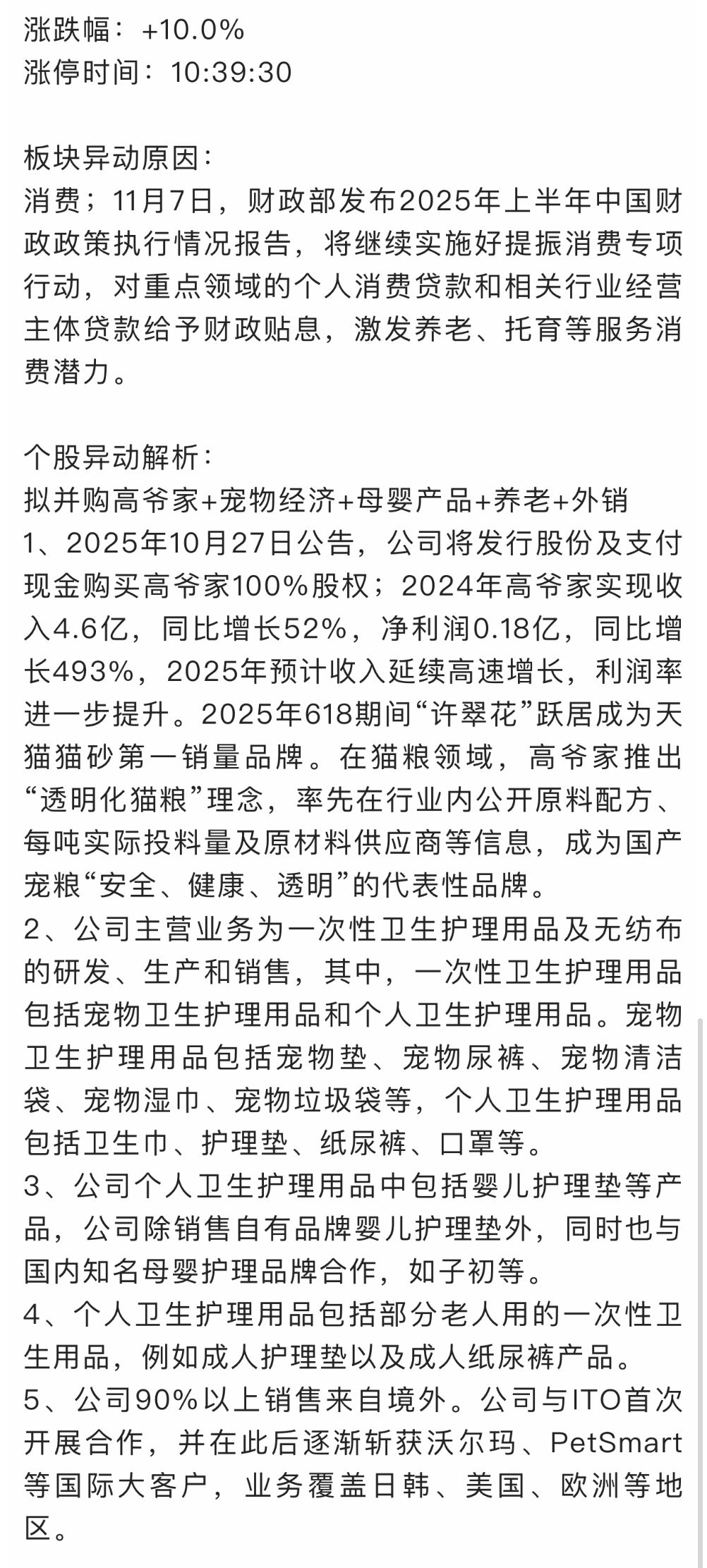 涨跌幅：+10.0%
涨停时间：10:39:30

板块异动原因：
消费；11月7日，财政部发布2025年上半年中国财政政策执行情况报告，将继续实施好提振消费专项行动，对重点领域的个人消费贷款和相关行业经营主体贷款给予财政贴息，激发养老、托育等服务消费潜力。

个股异动解析：
拟并购高爷家+宠物经济+母婴产品+养老+外销
1、2025年10月27日公告，公司将发行股份及支付现金购买高爷家100%股权；2024年高爷家实现收入4.6亿，同比增长52%，净利润0.18亿，同比增长493%，2025年预计收入延续高速增长，利润率进一步提升。2025年618期间“许翠花”跃居成为天猫猫砂第一销量品牌。在猫粮领域，高爷家推出“透明化猫粮”理念，率先在行业内公开原料配方、每吨实际投料量及原材料供应商等信息，成为国产宠粮“安全、健康、透明”的代表性品牌。
2、公司主营业务为一次性卫生护理用品及无纺布的研发、生产和销售，其中，一次性卫生护理用品包括宠物卫生护理用品和个人卫生护理用品。宠物卫生护理用品包括宠物垫、宠物尿裤、宠物清洁袋、宠物湿巾、宠物垃圾袋等，个人卫生护理用品包括卫生巾、护理垫、纸尿裤、口罩等。
3、公司个人卫生护理用品中包括婴儿护理垫等产品，公司除销售自有品牌婴儿护理垫外，同时也与国内知名母婴护理品牌合作，如子初等。
4、个人卫生护理用品包括部分老人用的一次性卫生用品，例如成人护理垫以及成人纸尿裤产品。
5、公司90%以上销售来自境外。公司与ITO首次开展合作，并在此后逐渐斩获沃尔玛、PetSmart等国际大客户，业务覆盖日韩、美国、欧洲等地区。